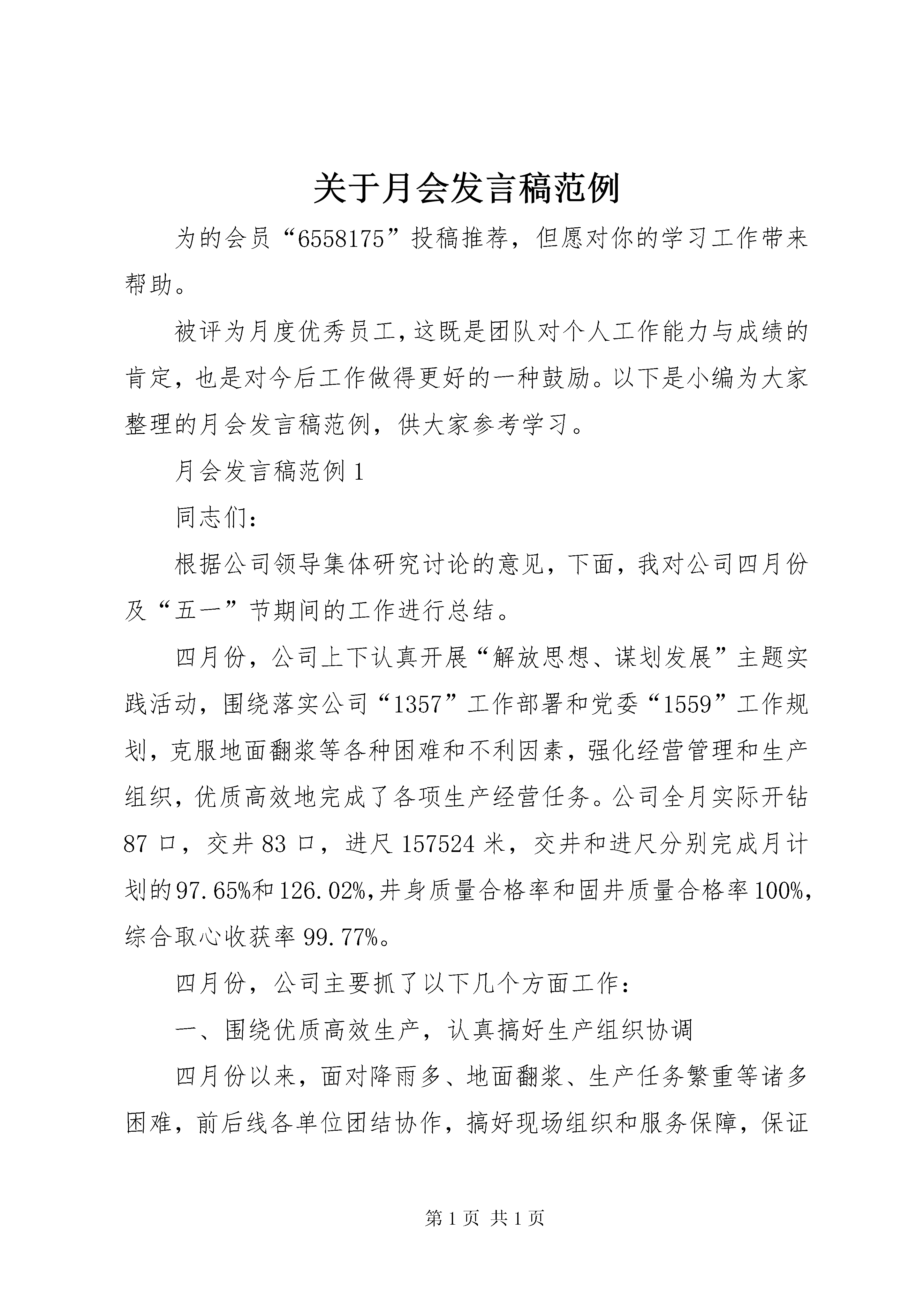 关于月会发言稿范例

为的会员“6558175”投稿推荐，但愿对你的学习工作带来帮助。

被评为月度优秀员工，这既是团队对个人工作能力与成绩的肯定，也是对今后工作做得更好的一种鼓励。以下是小编为大家整理的月会发言稿范例，供大家参考学习。

月会发言稿范例1

同志们：

根据公司领导集体研究讨论的意见，下面，我对公司四月份及“五一”节期间的工作进行总结。

四月份，公司上下认真开展“解放思想、谋划发展”主题实践活动，围绕落实公司“1357”工作部署和党委“1559”工作规划，克服地面翻浆等各种困难和不利因素，强化经营管理和生产组织，优质高效地完成了各项生产经营任务。公司全月实际开钻87口，交井83口，进尺157524米，交井和进尺分别完成月计划的97.65%和126.02%，井身质量合格率和固井质量合格率100%，综合取心收获率99.77%。

四月份，公司主要抓了以下几个方面工作：

一、围绕优质高效生产，认真搞好生产组织协调

四月份以来，面对降雨多、地面翻浆、生产任务繁重等诸多困难，前后线各单位团结协作，搞好现场组织和服务保障，保证

第1页 共1页